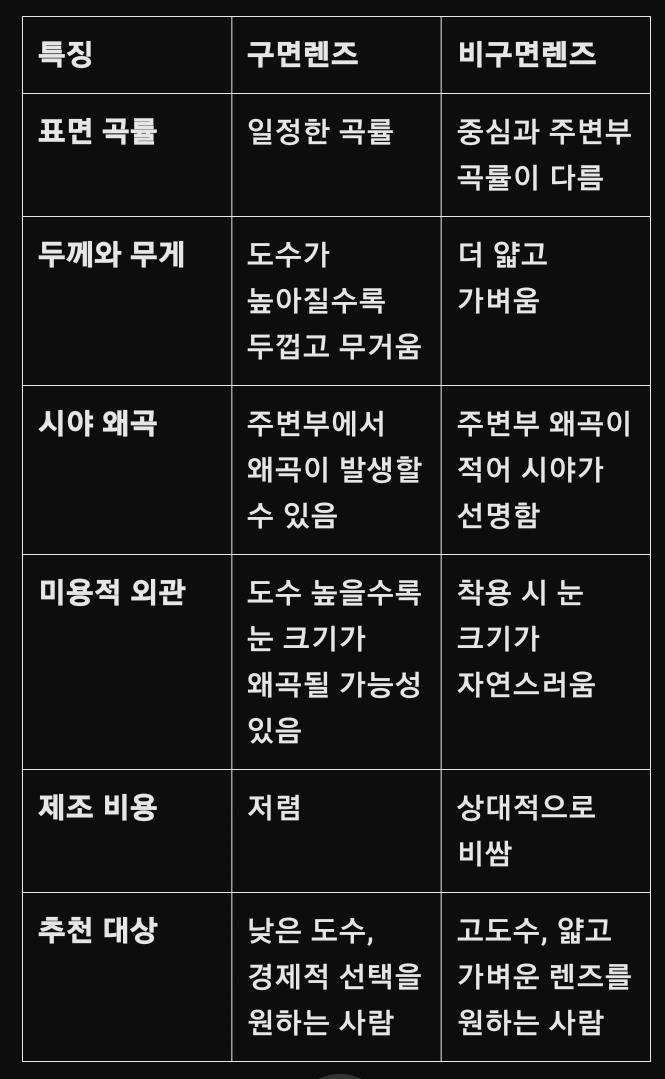 | 특징 | 구면렌즈 | 비구면렌즈 |
|---|---|---|
| 표면 곡률 | 일정한 곡률 | 중심과 주변부 곡률이 다름 |
| 두께와 무게 | 도수가 높아질수록 두껍고 무거움 | 더 얇고 가벼움 |
| 시야 왜곡 | 주변부에서 왜곡이 발생할 수 있음 | 주변부 왜곡이 적어 시야가 선명함 |
| 미용적 외관 | 도수 높을수록 눈 크기가 왜곡될 가능성 있음 | 착용 시 눈 크기가 자연스러움 |
| 제조 비용 | 저렴 | 상대적으로 비쌈 |
| 추천 대상 | 낮은 도수, 경제적 선택을 원하는 사람 | 고도수, 얇고 가벼운 렌즈를 원하는 사람 |